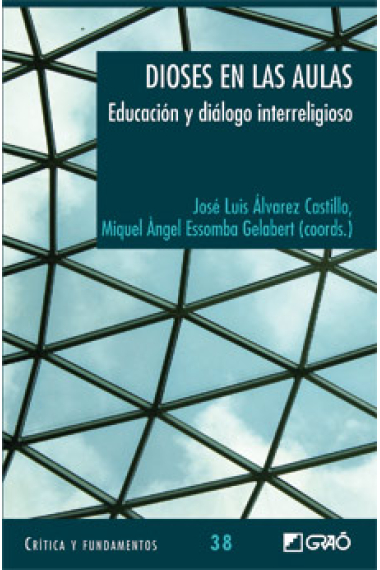 DIOSES EN LAS AULAS
Educación y diálogo interreligioso

José Luis Álvarez Castillo,
Miquel Àngel Essomba Gelabert (coords.)

CRÍTICA Y FUNDAMENTOS 38 GRAÓ